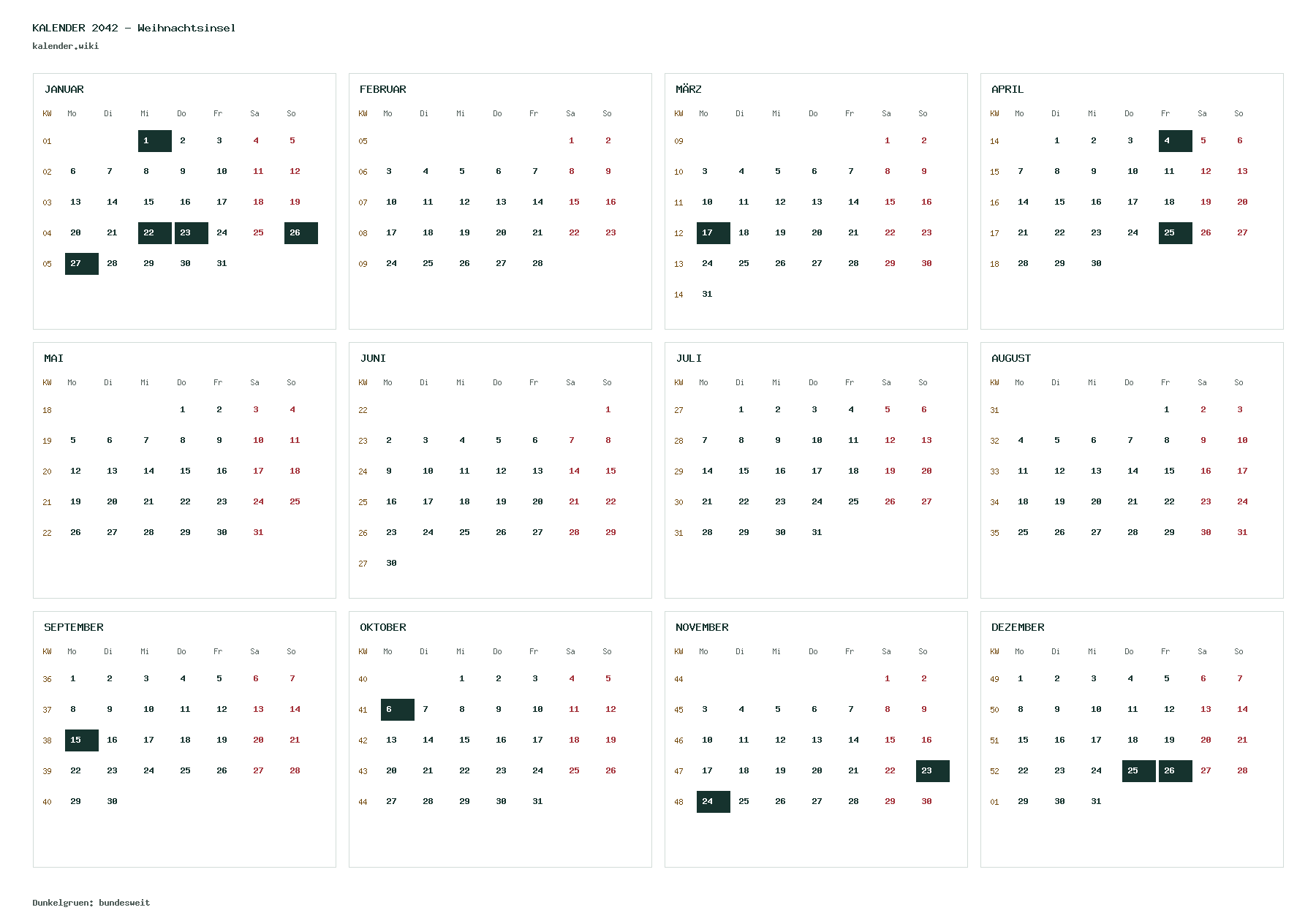 KALENDER 2042 – Weihnachtsinsel
kalender.wiki

JANUAR

| KW | Mo | Di | Mi | Do | Fr | Sa | So |
|---|---|---|---|---|---|---|---|
| 01 | | | 1 | 2 | 3 | 4 | 5 |
| 02 | 6 | 7 | 8 | 9 | 10 | 11 | 12 |
| 03 | 13 | 14 | 15 | 16 | 17 | 18 | 19 |
| 04 | 20 | 21 | 22 | 23 | 24 | 25 | 26 |
| 05 | 27 | 28 | 29 | 30 | 31 | | |

FEBRUAR

| KW | Mo | Di | Mi | Do | Fr | Sa | So |
|---|---|---|---|---|---|---|---|
| 05 | | | | | | 1 | 2 |
| 06 | 3 | 4 | 5 | 6 | 7 | 8 | 9 |
| 07 | 10 | 11 | 12 | 13 | 14 | 15 | 16 |
| 08 | 17 | 18 | 19 | 20 | 21 | 22 | 23 |
| 09 | 24 | 25 | 26 | 27 | 28 | | |

MÄRZ

| KW | Mo | Di | Mi | Do | Fr | Sa | So |
|---|---|---|---|---|---|---|---|
| 09 | | | | | | 1 | 2 |
| 10 | 3 | 4 | 5 | 6 | 7 | 8 | 9 |
| 11 | 10 | 11 | 12 | 13 | 14 | 15 | 16 |
| 12 | 17 | 18 | 19 | 20 | 21 | 22 | 23 |
| 13 | 24 | 25 | 26 | 27 | 28 | 29 | 30 |
| 14 | 31 | | | | | | |

APRIL

| KW | Mo | Di | Mi | Do | Fr | Sa | So |
|---|---|---|---|---|---|---|---|
| 14 | | 1 | 2 | 3 | 4 | 5 | 6 |
| 15 | 7 | 8 | 9 | 10 | 11 | 12 | 13 |
| 16 | 14 | 15 | 16 | 17 | 18 | 19 | 20 |
| 17 | 21 | 22 | 23 | 24 | 25 | 26 | 27 |
| 18 | 28 | 29 | 30 | | | | |

MAI

| KW | Mo | Di | Mi | Do | Fr | Sa | So |
|---|---|---|---|---|---|---|---|
| 18 | | | | 1 | 2 | 3 | 4 |
| 19 | 5 | 6 | 7 | 8 | 9 | 10 | 11 |
| 20 | 12 | 13 | 14 | 15 | 16 | 17 | 18 |
| 21 | 19 | 20 | 21 | 22 | 23 | 24 | 25 |
| 22 | 26 | 27 | 28 | 29 | 30 | 31 | |

JUNI

| KW | Mo | Di | Mi | Do | Fr | Sa | So |
|---|---|---|---|---|---|---|---|
| 22 | | | | | | | 1 |
| 23 | 2 | 3 | 4 | 5 | 6 | 7 | 8 |
| 24 | 9 | 10 | 11 | 12 | 13 | 14 | 15 |
| 25 | 16 | 17 | 18 | 19 | 20 | 21 | 22 |
| 26 | 23 | 24 | 25 | 26 | 27 | 28 | 29 |
| 27 | 30 | | | | | | |

JULI

| KW | Mo | Di | Mi | Do | Fr | Sa | So |
|---|---|---|---|---|---|---|---|
| 27 | | 1 | 2 | 3 | 4 | 5 | 6 |
| 28 | 7 | 8 | 9 | 10 | 11 | 12 | 13 |
| 29 | 14 | 15 | 16 | 17 | 18 | 19 | 20 |
| 30 | 21 | 22 | 23 | 24 | 25 | 26 | 27 |
| 31 | 28 | 29 | 30 | 31 | | | |

AUGUST

| KW | Mo | Di | Mi | Do | Fr | Sa | So |
|---|---|---|---|---|---|---|---|
| 31 | | | | | 1 | 2 | 3 |
| 32 | 4 | 5 | 6 | 7 | 8 | 9 | 10 |
| 33 | 11 | 12 | 13 | 14 | 15 | 16 | 17 |
| 34 | 18 | 19 | 20 | 21 | 22 | 23 | 24 |
| 35 | 25 | 26 | 27 | 28 | 29 | 30 | 31 |

SEPTEMBER

| KW | Mo | Di | Mi | Do | Fr | Sa | So |
|---|---|---|---|---|---|---|---|
| 36 | 1 | 2 | 3 | 4 | 5 | 6 | 7 |
| 37 | 8 | 9 | 10 | 11 | 12 | 13 | 14 |
| 38 | 15 | 16 | 17 | 18 | 19 | 20 | 21 |
| 39 | 22 | 23 | 24 | 25 | 26 | 27 | 28 |
| 40 | 29 | 30 | | | | | |

OKTOBER

| KW | Mo | Di | Mi | Do | Fr | Sa | So |
|---|---|---|---|---|---|---|---|
| 40 | | | 1 | 2 | 3 | 4 | 5 |
| 41 | 6 | 7 | 8 | 9 | 10 | 11 | 12 |
| 42 | 13 | 14 | 15 | 16 | 17 | 18 | 19 |
| 43 | 20 | 21 | 22 | 23 | 24 | 25 | 26 |
| 44 | 27 | 28 | 29 | 30 | 31 | | |

NOVEMBER

| KW | Mo | Di | Mi | Do | Fr | Sa | So |
|---|---|---|---|---|---|---|---|
| 44 | | | | | | 1 | 2 |
| 45 | 3 | 4 | 5 | 6 | 7 | 8 | 9 |
| 46 | 10 | 11 | 12 | 13 | 14 | 15 | 16 |
| 47 | 17 | 18 | 19 | 20 | 21 | 22 | 23 |
| 48 | 24 | 25 | 26 | 27 | 28 | 29 | 30 |

DEZEMBER

| KW | Mo | Di | Mi | Do | Fr | Sa | So |
|---|---|---|---|---|---|---|---|
| 49 | 1 | 2 | 3 | 4 | 5 | 6 | 7 |
| 50 | 8 | 9 | 10 | 11 | 12 | 13 | 14 |
| 51 | 15 | 16 | 17 | 18 | 19 | 20 | 21 |
| 52 | 22 | 23 | 24 | 25 | 26 | 27 | 28 |
| 01 | 29 | 30 | 31 | | | | |

Dunkelgruen: bundesweit